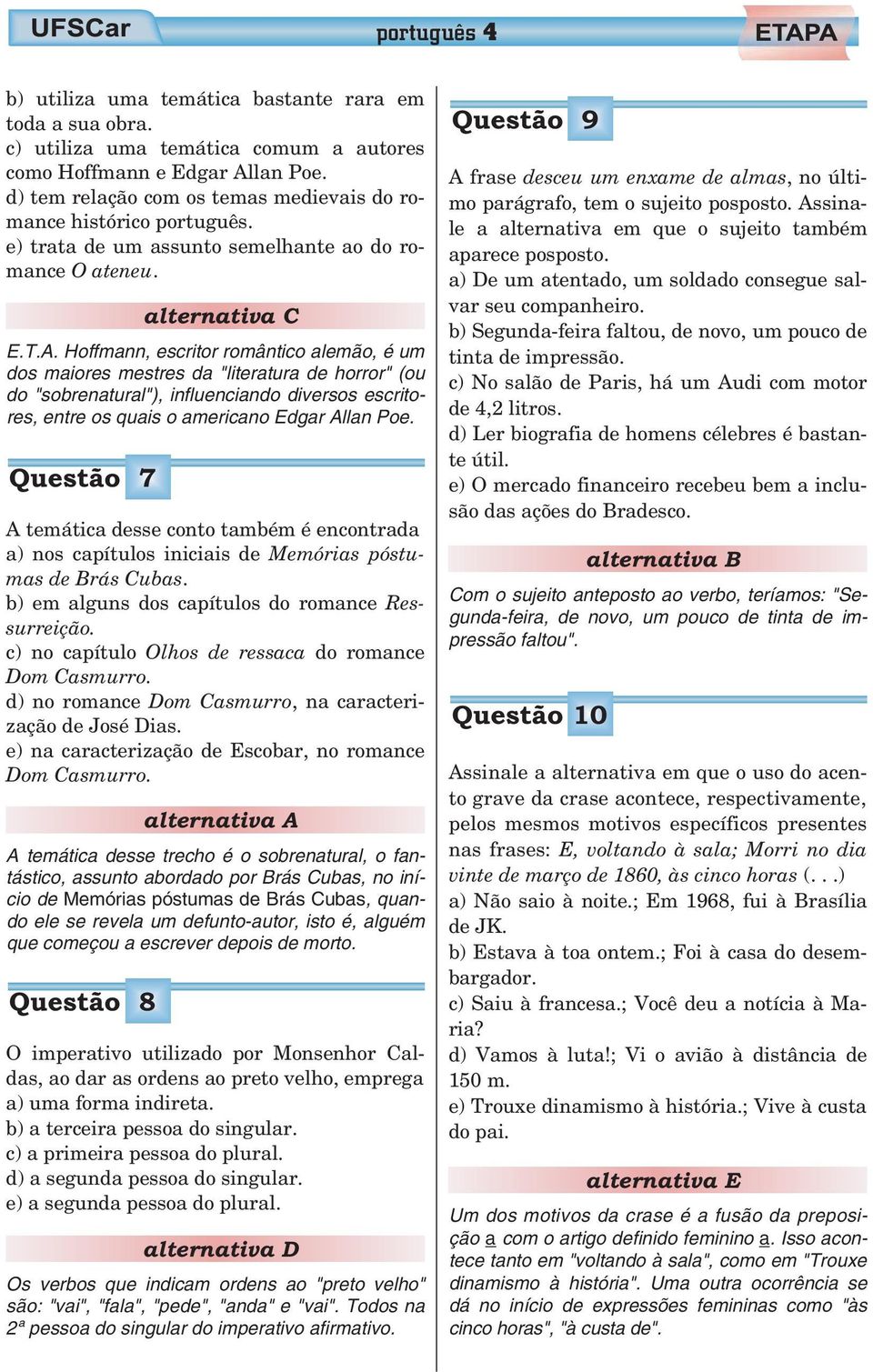 UFSCar português 4 ETAPA

b) utiliza uma temática bastante rara em toda a sua obra.
c) utiliza uma temática comum a autores como Hoffmann e Edgar Allan Poe.
d) tem relação com os temas medievais do romance histórico português.
e) trata de um assunto semelhante ao do romance O ateneu.

alternativa C

E.T.A. Hoffmann, escritor romântico alemão, é um dos maiores mestres da "literatura de horror" (ou do "sobrenatural"), influenciando diversos escritores, entre os quais o americano Edgar Allan Poe.

Questão 7

A temática desse conto também é encontrada
a) nos capítulos iniciais de Memórias póstumas de Brás Cubas.
b) em alguns dos capítulos do romance Ressurreição.
c) no capítulo Olhos de ressaca do romance Dom Casmurro.
d) no romance Dom Casmurro, na caracterização de José Dias.
e) na caracterização de Escobar, no romance Dom Casmurro.

alternativa A

A temática desse trecho é o sobrenatural, o fantástico, assunto abordado por Brás Cubas, no início de Memórias póstumas de Brás Cubas, quando ele se revela um defunto-autor, isto é, alguém que começou a escrever depois de morto.

Questão 8

O imperativo utilizado por Monsenhor Caldas, ao dar as ordens ao preto velho, emprega
a) uma forma indireta.
b) a terceira pessoa do singular.
c) a primeira pessoa do plural.
d) a segunda pessoa do singular.
e) a segunda pessoa do plural.

alternativa D

Os verbos que indicam ordens ao "preto velho" são: "vai", "fala", "pede", "anda" e "vai". Todos na 2ª pessoa do singular do imperativo afirmativo.

Questão 9

A frase desceu um enxame de almas, no último parágrafo, tem o sujeito posposto. Assinale a alternativa em que o sujeito também aparece posposto.
a) De um atentado, um soldado consegue salvar seu companheiro.
b) Segunda-feira faltou, de novo, um pouco de tinta de impressão.
c) No salão de Paris, há um Audi com motor de 4,2 litros.
d) Ler biografia de homens célebres é bastante útil.
e) O mercado financeiro recebeu bem a inclusão das ações do Bradesco.

alternativa B

Com o sujeito anteposto ao verbo, teríamos: "Segunda-feira, de novo, um pouco de tinta de impressão faltou".

Questão 10

Assinale a alternativa em que o uso do acento grave da crase acontece, respectivamente, pelos mesmos motivos específicos presentes nas frases: E, voltando à sala; Morri no dia vinte de março de 1860, às cinco horas (. . .)
a) Não saio à noite.; Em 1968, fui à Brasília de JK.
b) Estava à toa ontem.; Foi à casa do desembargador.
c) Saiu à francesa.; Você deu a notícia à Maria?
d) Vamos à luta!; Vi o avião à distância de 150 m.
e) Trouxe dinamismo à história.; Vive à custa do pai.

alternativa E

Um dos motivos da crase é a fusão da preposição a com o artigo definido feminino a. Isso acontece tanto em "voltando à sala", como em "Trouxe dinamismo à história". Uma outra ocorrência se dá no início de expressões femininas como "às cinco horas", "à custa de".